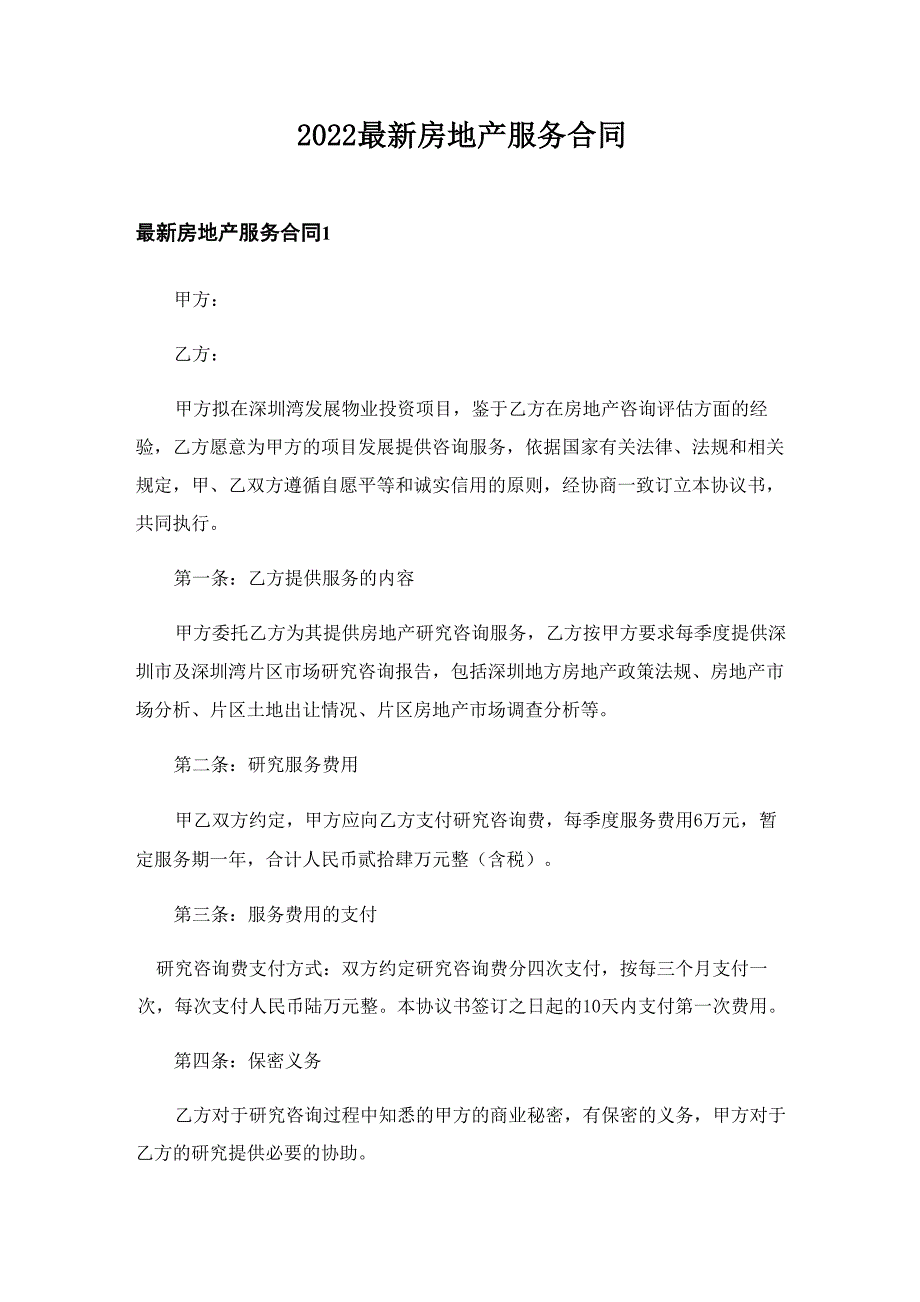 2022最新房地产服务合同

最新房地产服务合同1

甲方：

乙方：

甲方拟在深圳湾发展物业投资项目，鉴于乙方在房地产咨询评估方面的经验，乙方愿意为甲方的项目发展提供咨询服务，依据国家有关法律、法规和相关规定，甲、乙双方遵循自愿平等和诚实信用的原则，经协商一致订立本协议书，共同执行。

第一条：乙方提供服务的内容

甲方委托乙方为其提供房地产研究咨询服务，乙方按甲方要求每季度提供深圳市及深圳湾片区市场研究咨询报告，包括深圳地方房地产政策法规、房地产市场分析、片区土地出让情况、片区房地产市场调查分析等。

第二条：研究服务费用

甲乙双方约定，甲方应向乙方支付研究咨询费，每季度服务费用6万元，暂定服务期一年，合计人民币贰拾肆万元整（含税）。

第三条：服务费用的支付

研究咨询费支付方式：双方约定研究咨询费分四次支付，按每三个月支付一次，每次支付人民币陆万元整。本协议书签订之日起的10天内支付第一次费用。

第四条：保密义务

乙方对于研究咨询过程中知悉的甲方的商业秘密，有保密的义务，甲方对于乙方的研究提供必要的协助。